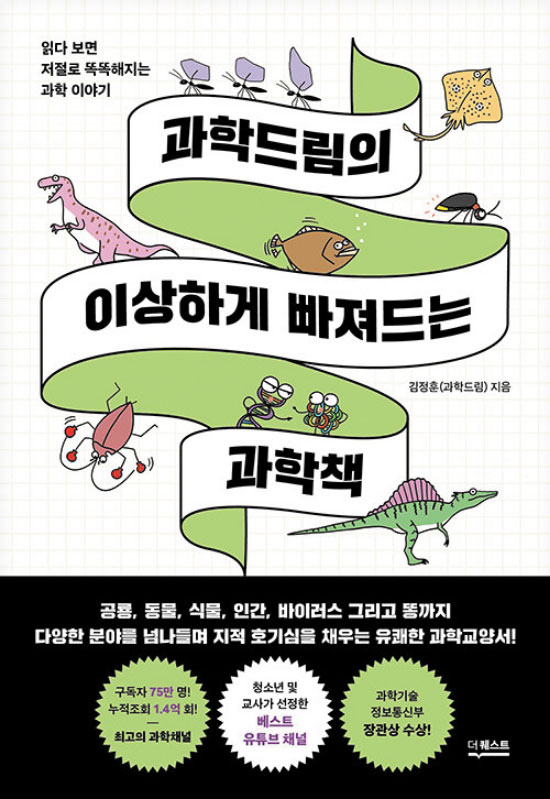 읽다 보면
저절로 똑똑해지는
과학 이야기

과학드림의

이상하게 빠져드는

김정훈(과학드림) 지음

과학책

공룡, 동물, 식물, 인간, 바이러스 그리고 똥까지
다양한 분야를 넘나들며 지적 호기심을 채우는 유쾌한 과학교양서!

구독자 75만 명!
누적조회 1.4억 회!
—
최고의 과학채널

청소년 및
교사가 선정한
베스트
유튜브 채널

과학기술
정보통신부
장관상 수상!

더퀘스트